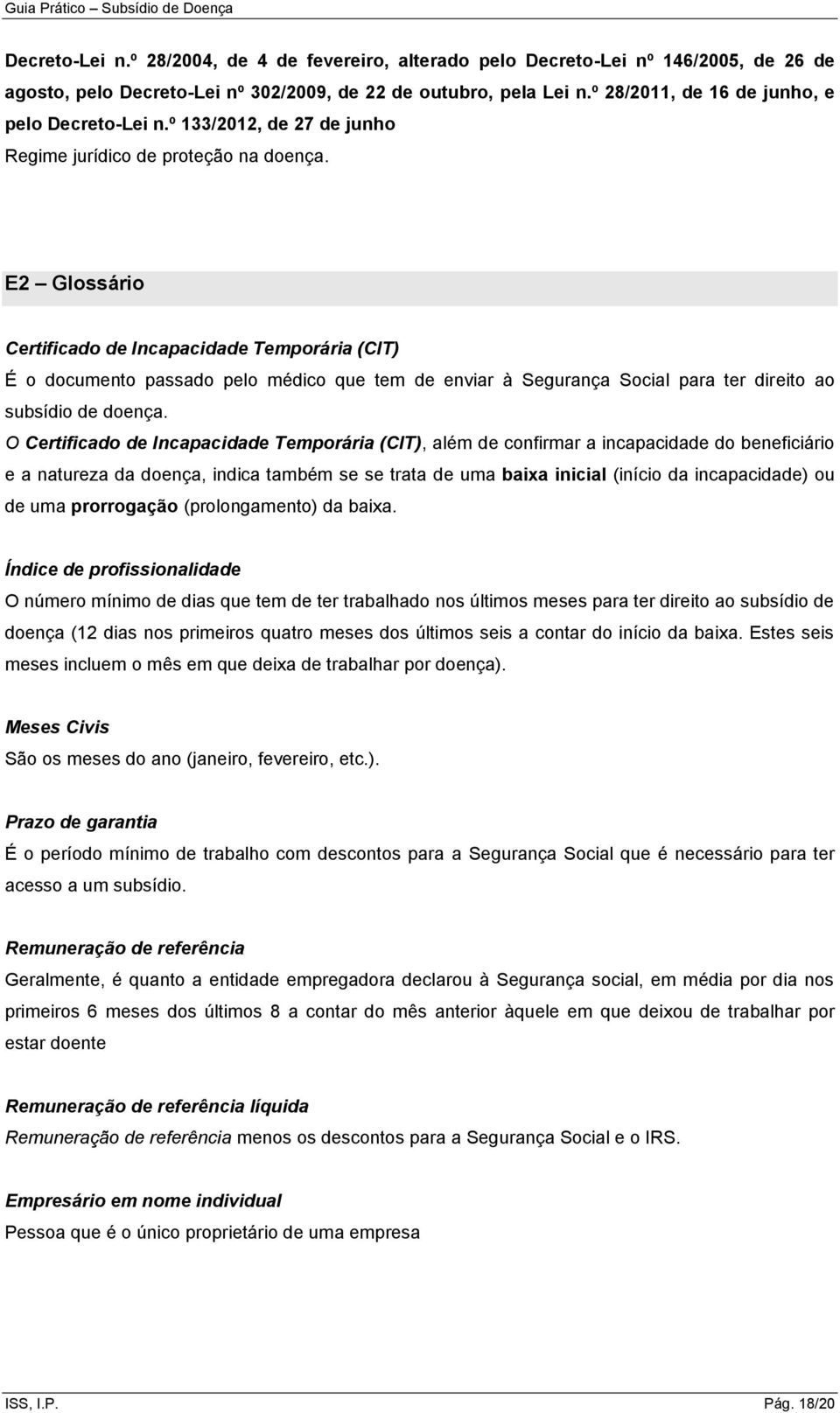 Guia Prático – Subsídio de Doença

Decreto-Lei n.º 28/2004, de 4 de fevereiro, alterado pelo Decreto-Lei nº 146/2005, de 26 de agosto, pelo Decreto-Lei nº 302/2009, de 22 de outubro, pela Lei n.º 28/2011, de 16 de junho, e pelo Decreto-Lei n.º 133/2012, de 27 de junho
Regime jurídico de proteção na doença.

E2 – Glossário

Certificado de Incapacidade Temporária (CIT)
É o documento passado pelo médico que tem de enviar à Segurança Social para ter direito ao subsídio de doença.
O Certificado de Incapacidade Temporária (CIT), além de confirmar a incapacidade do beneficiário e a natureza da doença, indica também se se trata de uma baixa inicial (início da incapacidade) ou de uma prorrogação (prolongamento) da baixa.

Índice de profissionalidade
O número mínimo de dias que tem de ter trabalhado nos últimos meses para ter direito ao subsídio de doença (12 dias nos primeiros quatro meses dos últimos seis a contar do início da baixa. Estes seis meses incluem o mês em que deixa de trabalhar por doença).

Meses Civis
São os meses do ano (janeiro, fevereiro, etc.).

Prazo de garantia
É o período mínimo de trabalho com descontos para a Segurança Social que é necessário para ter acesso a um subsídio.

Remuneração de referência
Geralmente, é quanto a entidade empregadora declarou à Segurança social, em média por dia nos primeiros 6 meses dos últimos 8 a contar do mês anterior àquele em que deixou de trabalhar por estar doente

Remuneração de referência líquida
Remuneração de referência menos os descontos para a Segurança Social e o IRS.

Empresário em nome individual
Pessoa que é o único proprietário de uma empresa

ISS, I.P. Pág. 18/20